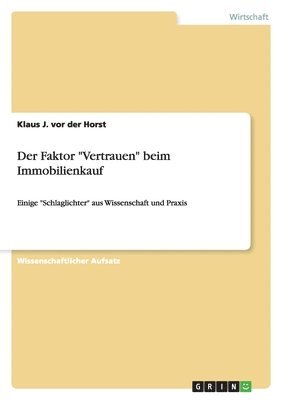 Wirtschaft

Klaus J. vor der Horst

Der Faktor "Vertrauen" beim Immobilienkauf

Einige "Schlaglichter" aus Wissenschaft und Praxis

Wissenschaftlicher Aufsatz

GRIN